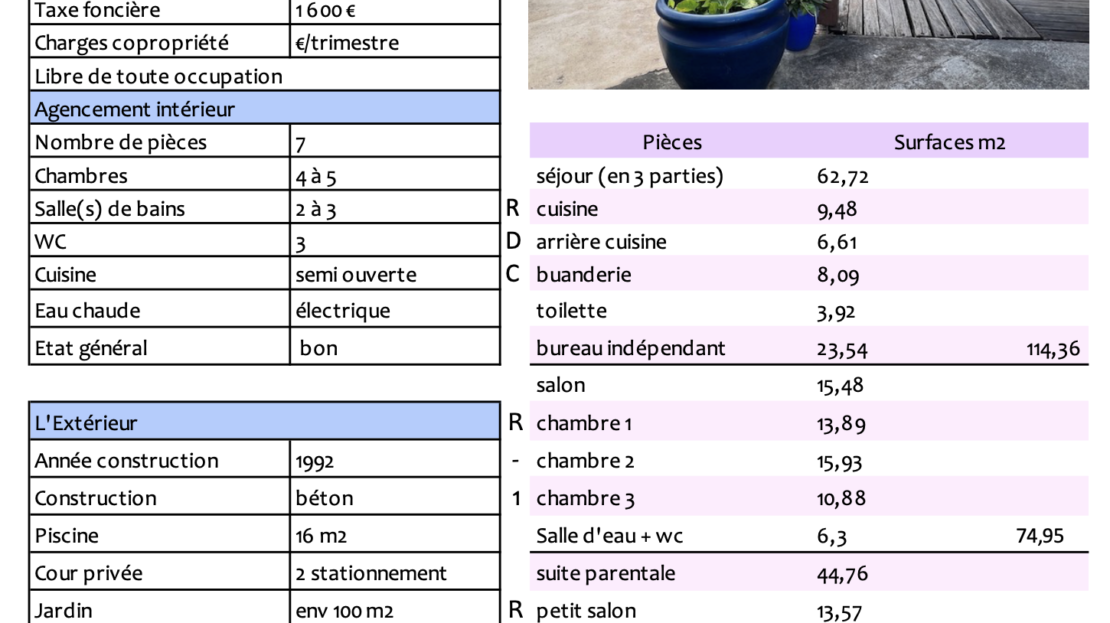 | Taxe foncière | 1 600 € |
|---|---|
| Charges copropriété | €/trimestre |
| Libre de toute occupation | |
| Agencement intérieur | |
| Nombre de pièces | 7 |
| Chambres | 4 à 5 |
| Salle(s) de bains | 2 à 3 |
| WC | 3 |
| Cuisine | semi ouverte |
| Eau chaude | électrique |
| Etat général | bon |

| L'Extérieur | |
|---|---|
| Année construction | 1992 |
| Construction | béton |
| Piscine | 16 m2 |
| Cour privée | 2 stationnement |
| Jardin | env 100 m2 |

| | Pièces | Surfaces m2 | |
|---|---|---|---|
| | séjour (en 3 parties) | 62,72 | |
| R | cuisine | 9,48 | |
| D | arrière cuisine | 6,61 | |
| C | buanderie | 8,09 | |
| | toilette | 3,92 | |
| | bureau indépendant | 23,54 | 114,36 |
| | salon | 15,48 | |
| R | chambre 1 | 13,89 | |
| - | chambre 2 | 15,93 | |
| 1 | chambre 3 | 10,88 | |
| | Salle d'eau + wc | 6,3 | 74,95 |
| | suite parentale | 44,76 | |
| R | petit salon | 13,57 | |